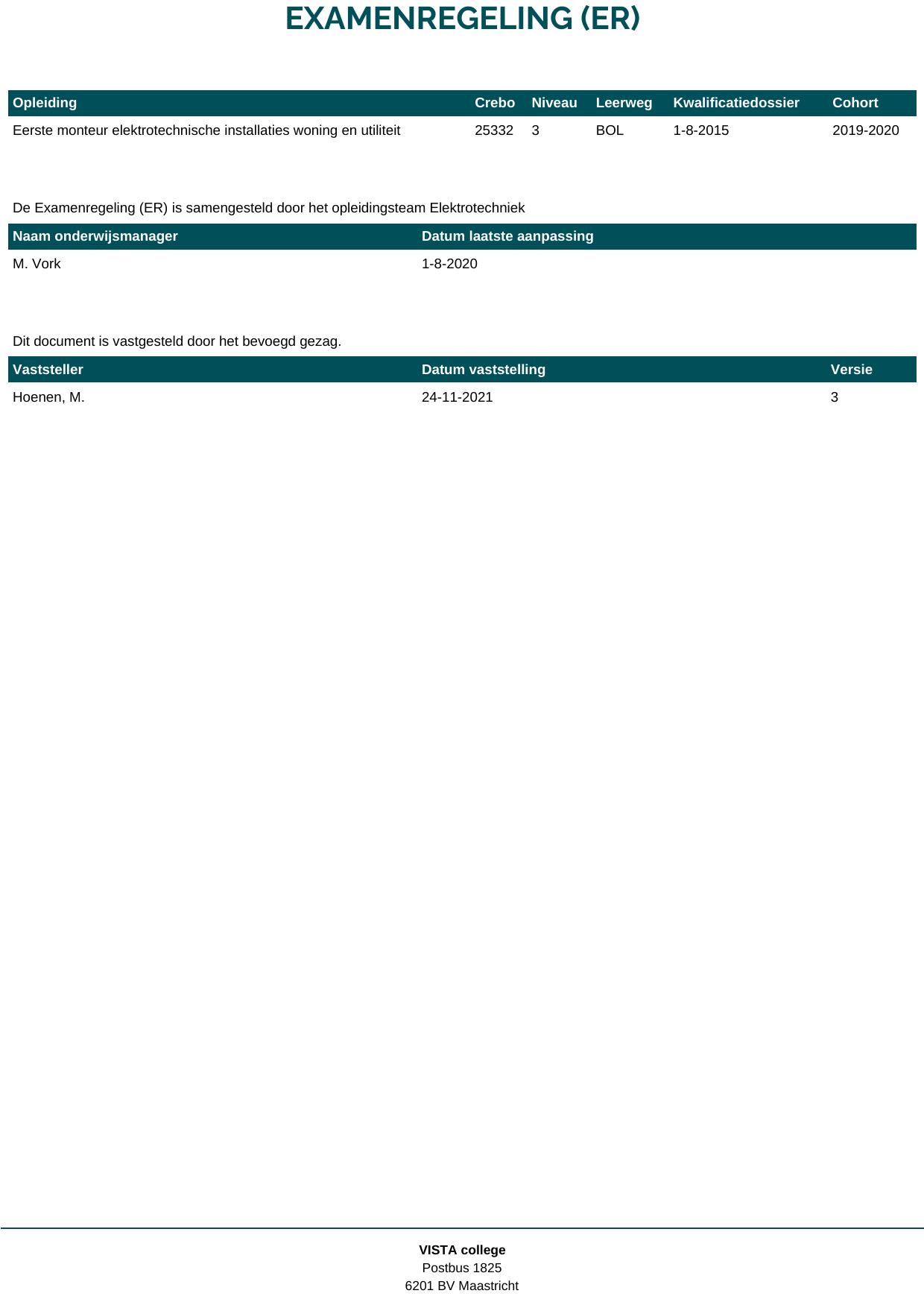 EXAMENREGELING (ER)

| Opleiding | Crebo | Niveau | Leerweg | Kwalificatiedossier | Cohort |
|---|---|---|---|---|---|
| Eerste monteur elektrotechnische installaties woning en utiliteit | 25332 | 3 | BOL | 1-8-2015 | 2019-2020 |

De Examenregeling (ER) is samengesteld door het opleidingsteam Elektrotechniek

| Naam onderwijsmanager | Datum laatste aanpassing |
|---|---|
| M. Vork | 1-8-2020 |

Dit document is vastgesteld door het bevoegd gezag.

| Vaststeller | Datum vaststelling | Versie |
|---|---|---|
| Hoenen, M. | 24-11-2021 | 3 |

VISTA college
Postbus 1825
6201 BV Maastricht